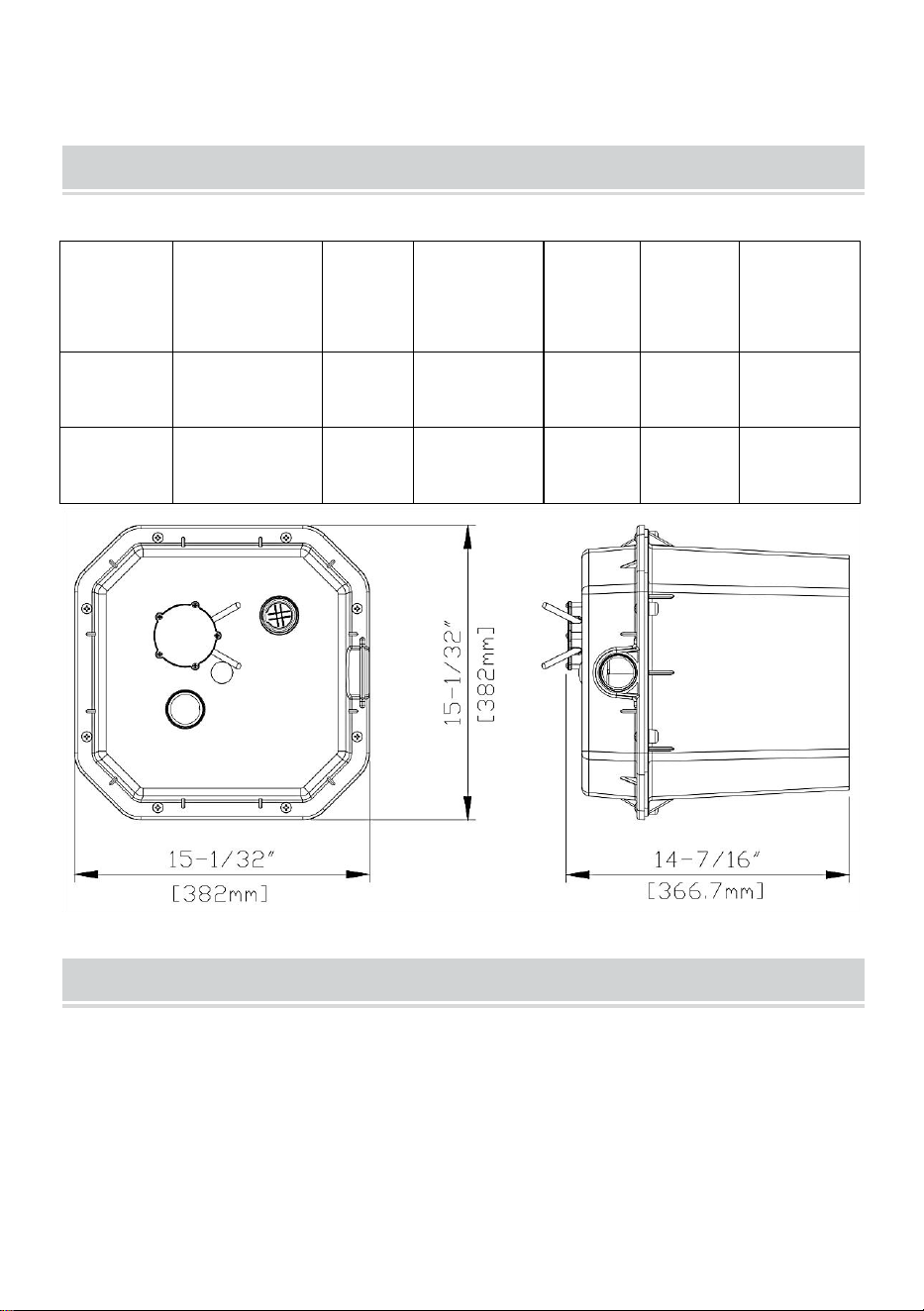 15-1/32"
[382mm]

15-1/32"
[382mm]

14-7/16"
[366.7mm]